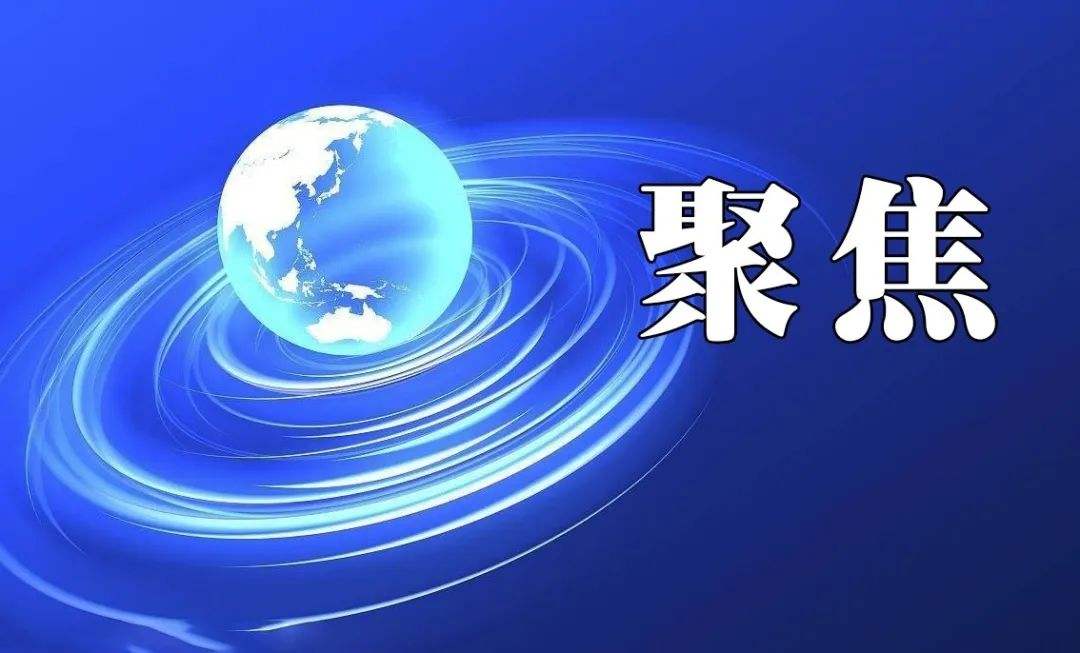 聚焦